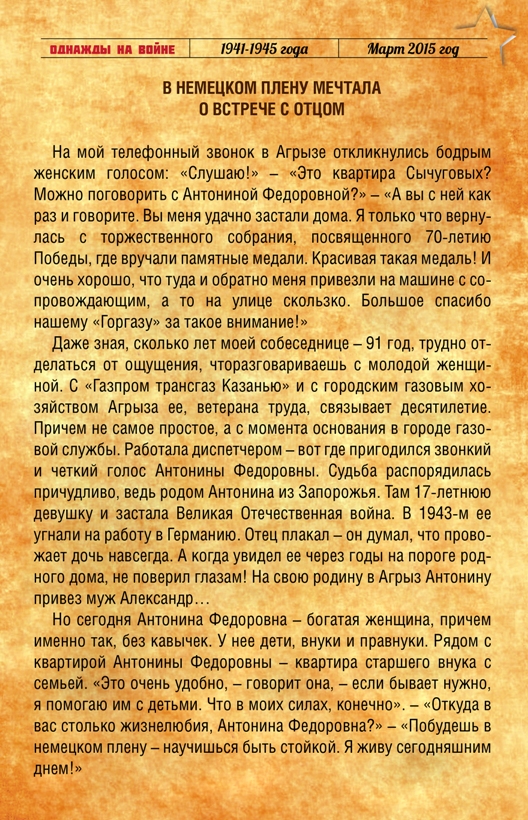 ОДНАЖДЫ НА ВОЙНЕ | 1941-1945 года | Март 2015 год

В НЕМЕЦКОМ ПЛЕНУ МЕЧТАЛА О ВСТРЕЧЕ С ОТЦОМ

На мой телефонный звонок в Агрызе откликнулись бодрым женским голосом: «Слушаю!» – «Это квартира Сычуговых? Можно поговорить с Антониной Федоровной?» – «А вы с ней как раз и говорите. Вы меня удачно застали дома. Я только что вернулась с торжественного собрания, посвященного 70-летию Победы, где вручали памятные медали. Красивая такая медаль! И очень хорошо, что туда и обратно меня привезли на машине с сопровождающим, а то на улице скользко. Большое спасибо нашему «Горгазу» за такое внимание!»

Даже зная, сколько лет моей собеседнице – 91 год, трудно отделаться от ощущения, чторазговариваешь с молодой женщиной. С «Газпром трансгаз Казанью» и с городским газовым хозяйством Агрыза ее, ветерана труда, связывает десятилетие. Причем не самое простое, а с момента основания в городе газовой службы. Работала диспетчером – вот где пригодился звонкий и четкий голос Антонины Федоровны. Судьба распорядилась причудливо, ведь родом Антонина из Запорожья. Там 17-летнюю девушку и застала Великая Отечественная война. В 1943-м ее угнали на работу в Германию. Отец плакал – он думал, что провожает дочь навсегда. А когда увидел ее через годы на пороге родного дома, не поверил глазам! На свою родину в Агрыз Антонину привез муж Александр…

Но сегодня Антонина Федоровна – богатая женщина, причем именно так, без кавычек. У нее дети, внуки и правнуки. Рядом с квартирой Антонины Федоровны – квартира старшего внука с семьей. «Это очень удобно, – говорит она, – если бывает нужно, я помогаю им с детьми. Что в моих силах, конечно». – «Откуда в вас столько жизнелюбия, Антонина Федоровна?» – «Побудешь в немецком плену – научишься быть стойкой. Я живу сегодняшним днем!»